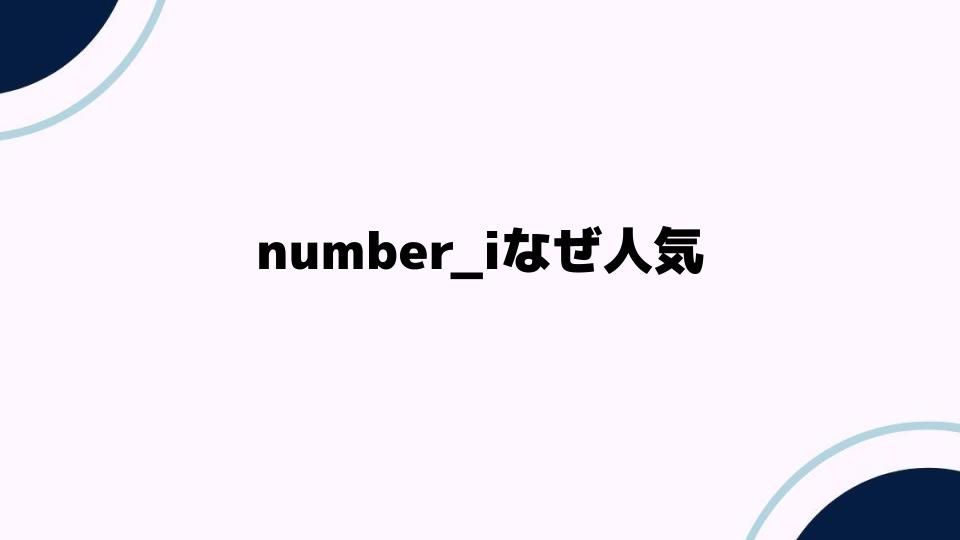 number_iなぜ人気